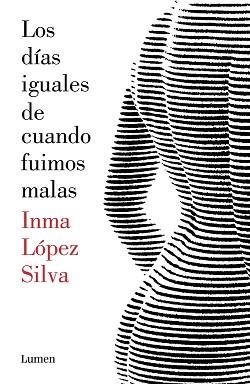 Los días iguales de cuando fuimos malas

Inma López Silva

Lumen